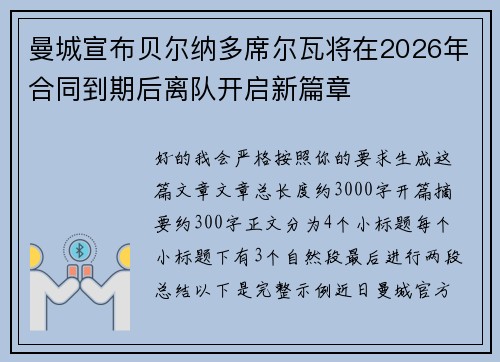 曼城宣布贝尔纳多席尔瓦将在2026年合同到期后离队开启新篇章

好的我会严格按照你的要求生成这篇文章文章总长度约3000字开篇摘要约300字正文分为4个小标题每个小标题下有3个自然段最后进行两段总结以下是完整示例近日曼城官方